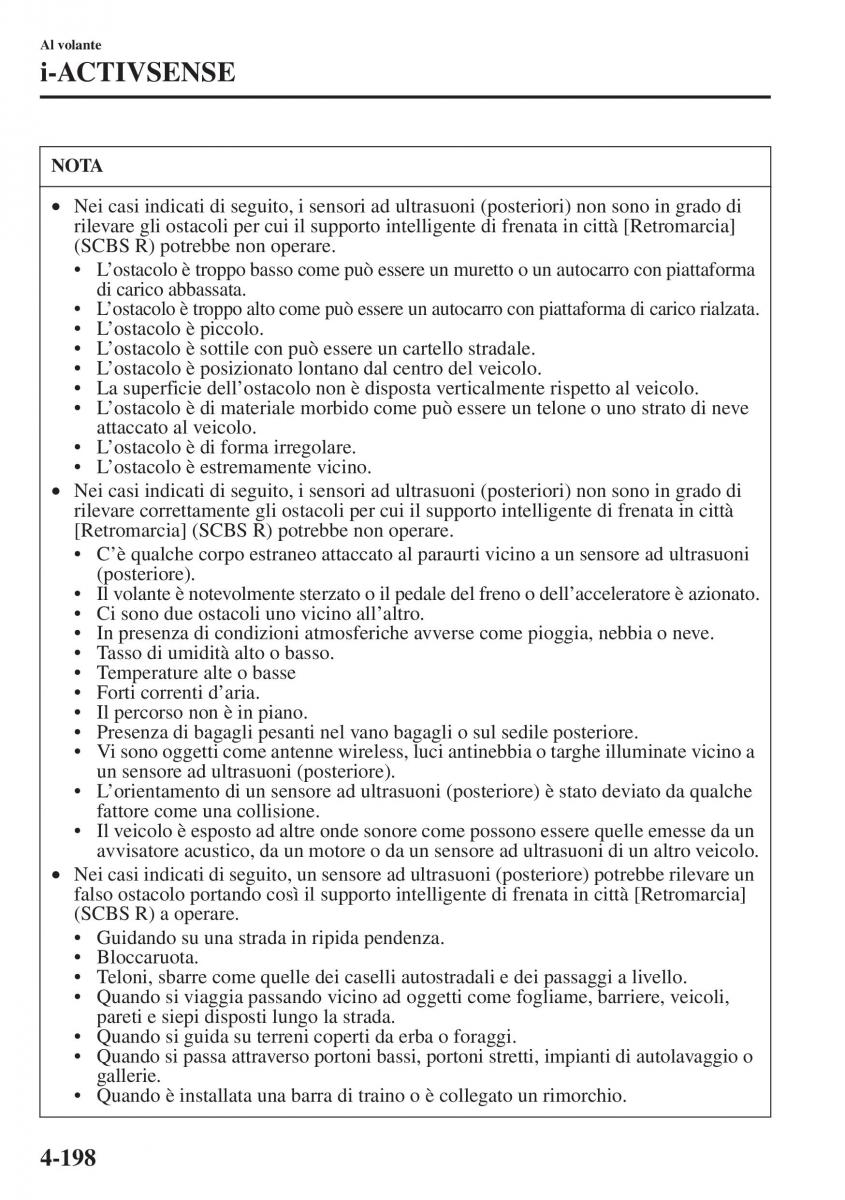 Al volante

i-ACTIVSENSE

NOTA

• Nei casi indicati di seguito, i sensori ad ultrasuoni (posteriori) non sono in grado di rilevare gli ostacoli per cui il supporto intelligente di frenata in città [Retromarcia] (SCBS R) potrebbe non operare.
  • L'ostacolo è troppo basso come può essere un muretto o un autocarro con piattaforma di carico abbassata.
  • L'ostacolo è troppo alto come può essere un autocarro con piattaforma di carico rialzata.
  • L'ostacolo è piccolo.
  • L'ostacolo è sottile con può essere un cartello stradale.
  • L'ostacolo è posizionato lontano dal centro del veicolo.
  • La superficie dell'ostacolo non è disposta verticalmente rispetto al veicolo.
  • L'ostacolo è di materiale morbido come può essere un telone o uno strato di neve attaccato al veicolo.
  • L'ostacolo è di forma irregolare.
  • L'ostacolo è estremamente vicino.
• Nei casi indicati di seguito, i sensori ad ultrasuoni (posteriori) non sono in grado di rilevare correttamente gli ostacoli per cui il supporto intelligente di frenata in città [Retromarcia] (SCBS R) potrebbe non operare.
  • C'è qualche corpo estraneo attaccato al paraurti vicino a un sensore ad ultrasuoni (posteriore).
  • Il volante è notevolmente sterzato o il pedale del freno o dell'acceleratore è azionato.
  • Ci sono due ostacoli uno vicino all'altro.
  • In presenza di condizioni atmosferiche avverse come pioggia, nebbia o neve.
  • Tasso di umidità alto o basso.
  • Temperature alte o basse
  • Forti correnti d'aria.
  • Il percorso non è in piano.
  • Presenza di bagagli pesanti nel vano bagagli o sul sedile posteriore.
  • Vi sono oggetti come antenne wireless, luci antinebbia o targhe illuminate vicino a un sensore ad ultrasuoni (posteriore).
  • L'orientamento di un sensore ad ultrasuoni (posteriore) è stato deviato da qualche fattore come una collisione.
  • Il veicolo è esposto ad altre onde sonore come possono essere quelle emesse da un avvisatore acustico, da un motore o da un sensore ad ultrasuoni di un altro veicolo.
• Nei casi indicati di seguito, un sensore ad ultrasuoni (posteriore) potrebbe rilevare un falso ostacolo portando così il supporto intelligente di frenata in città [Retromarcia] (SCBS R) a operare.
  • Guidando su una strada in ripida pendenza.
  • Bloccaruota.
  • Teloni, sbarre come quelle dei caselli autostradali e dei passaggi a livello.
  • Quando si viaggia passando vicino ad oggetti come fogliame, barriere, veicoli, pareti e siepi disposti lungo la strada.
  • Quando si guida su terreni coperti da erba o foraggi.
  • Quando si passa attraverso portoni bassi, portoni stretti, impianti di autolavaggio o gallerie.
  • Quando è installata una barra di traino o è collegato un rimorchio.

4-198